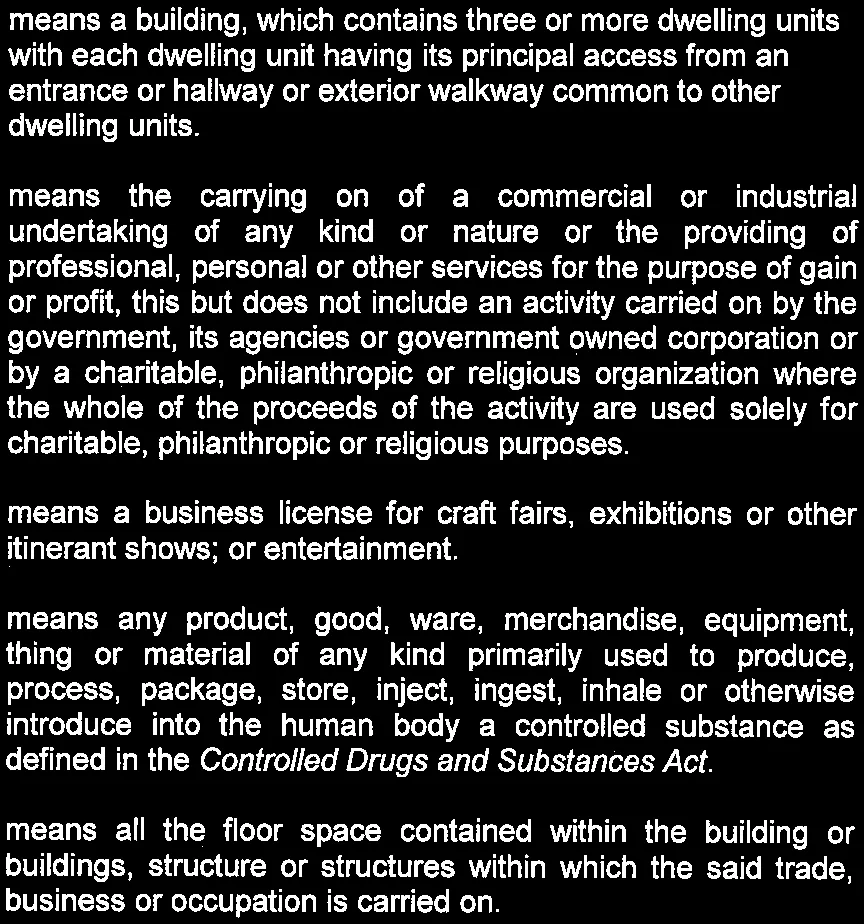 means a building, which contains three or more dwelling units with each dwelling unit having its principal access from an entrance or hallway or exterior walkway common to other dwelling units.

means the carrying on of a commercial or industrial undertaking of any kind or nature or the providing of professional, personal or other services for the purpose of gain or profit, this but does not include an activity carried on by the government, its agencies or government owned corporation or by a charitable, philanthropic or religious organization where the whole of the proceeds of the activity are used solely for charitable, philanthropic or religious purposes.

means a business license for craft fairs, exhibitions or other itinerant shows; or entertainment.

means any product, good, ware, merchandise, equipment, thing or material of any kind primarily used to produce, process, package, store, inject, ingest, inhale or otherwise introduce into the human body a controlled substance as defined in the Controlled Drugs and Substances Act.

means all the floor space contained within the building or buildings, structure or structures within which the said trade, business or occupation is carried on.